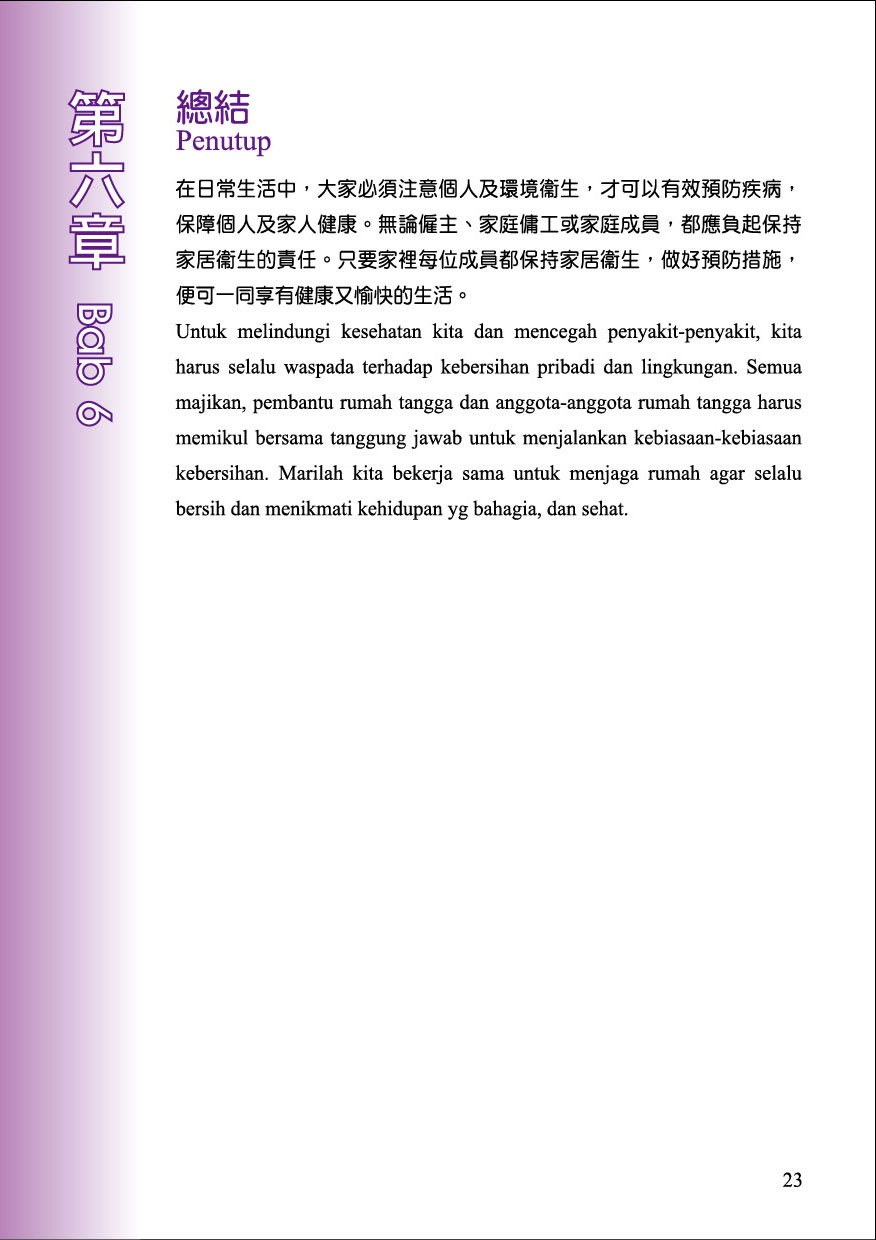 第六章 Bab 6

總結
Penutup

在日常生活中，大家必須注意個人及環境衞生，才可以有效預防疾病，保障個人及家人健康。無論僱主、家庭傭工或家庭成員，都應負起保持家居衞生的責任。只要家裡每位成員都保持家居衞生，做好預防措施，便可一同享有健康又愉快的生活。

Untuk melindungi kesehatan kita dan mencegah penyakit-penyakit, kita harus selalu waspada terhadap kebersihan pribadi dan lingkungan. Semua majikan, pembantu rumah tangga dan anggota-anggota rumah tangga harus memikul bersama tanggung jawab untuk menjalankan kebiasaan-kebiasaan kebersihan. Marilah kita bekerja sama untuk menjaga rumah agar selalu bersih dan menikmati kehidupan yg bahagia, dan sehat.

23